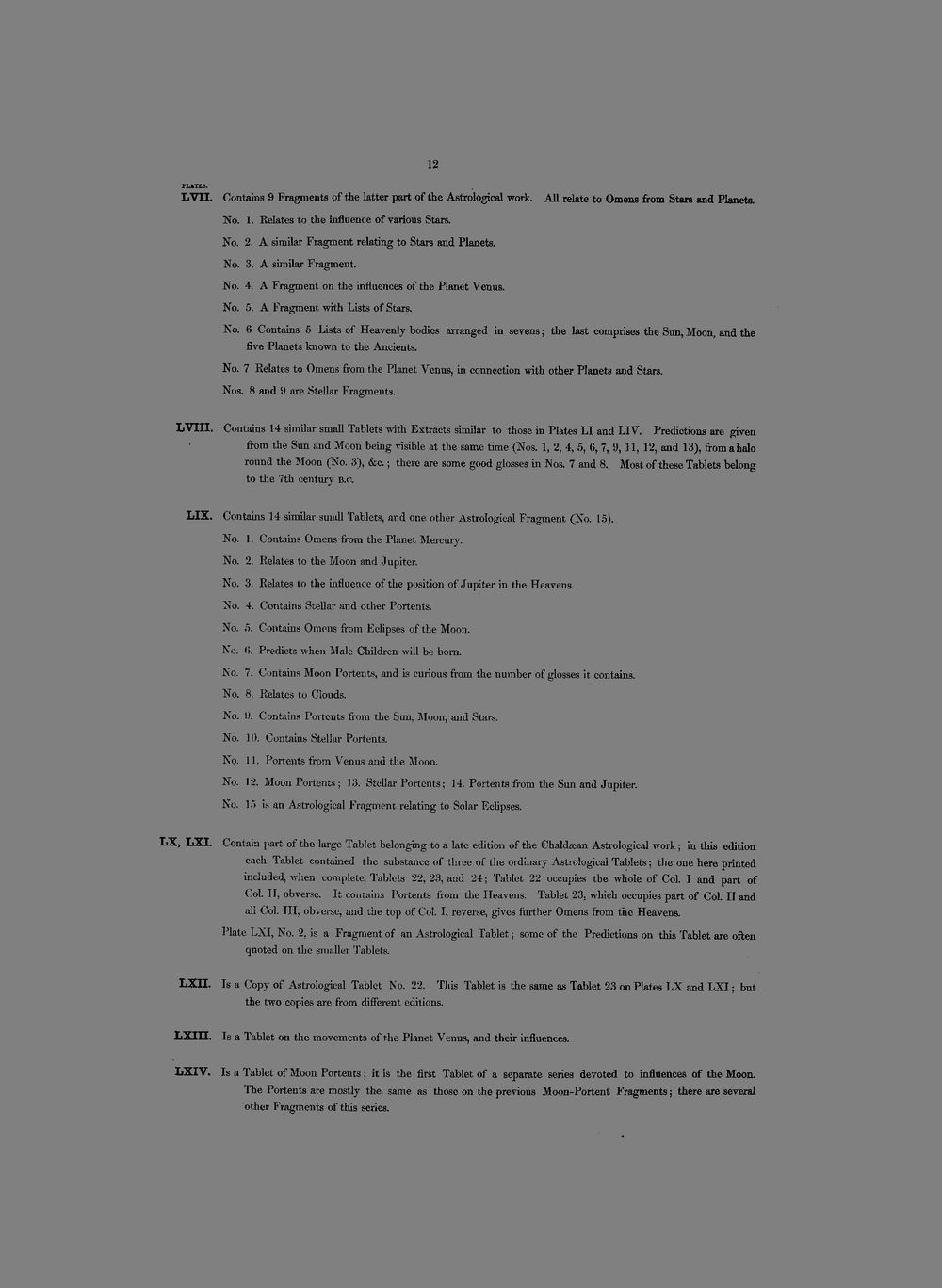 12

PLATES.

LVII. Contains 9 Fragments of the latter part of the Astrological work. All relate to Omens from Stars and Planets.

No. 1. Relates to the influence of various Stars.

No. 2. A similar Fragment relating to Stars and Planets.

No. 3. A similar Fragment.

No. 4. A Fragment on the influences of the Planet Venus.

No. 5. A Fragment with Lists of Stars.

No. 6 Contains 5 Lists of Heavenly bodies arranged in sevens; the last comprises the Sun, Moon, and the five Planets known to the Ancients.

No. 7 Relates to Omens from the Planet Venus, in connection with other Planets and Stars.

Nos. 8 and 9 are Stellar Fragments.

LVIII. Contains 14 similar small Tablets with Extracts similar to those in Plates LI and LIV. Predictions are given from the Sun and Moon being visible at the same time (Nos. 1, 2, 4, 5, 6, 7, 9, 11, 12, and 13), from a halo round the Moon (No. 3), &c.; there are some good glosses in Nos. 7 and 8. Most of these Tablets belong to the 7th century B.C.

LIX. Contains 14 similar small Tablets, and one other Astrological Fragment (No. 15).

No. 1. Contains Omens from the Planet Mercury.

No. 2. Relates to the Moon and Jupiter.

No. 3. Relates to the influence of the position of Jupiter in the Heavens.

No. 4. Contains Stellar and other Portents.

No. 5. Contains Omens from Eclipses of the Moon.

No. 6. Predicts when Male Children will be born.

No. 7. Contains Moon Portents, and is curious from the number of glosses it contains.

No. 8. Relates to Clouds.

No. 9. Contains Portents from the Sun, Moon, and Stars.

No. 10. Contains Stellar Portents.

No. 11. Portents from Venus and the Moon.

No. 12. Moon Portents; 13. Stellar Portents; 14. Portents from the Sun and Jupiter.

No. 15 is an Astrological Fragment relating to Solar Eclipses.

LX, LXI. Contain part of the large Tablet belonging to a late edition of the Chaldæan Astrological work; in this edition each Tablet contained the substance of three of the ordinary Astrological Tablets; the one here printed included, when complete, Tablets 22, 23, and 24; Tablet 22 occupies the whole of Col. I and part of Col. II, obverse. It contains Portents from the Heavens. Tablet 23, which occupies part of Col. II and all Col. III, obverse, and the top of Col. I, reverse, gives further Omens from the Heavens.

Plate LXI, No. 2, is a Fragment of an Astrological Tablet; some of the Predictions on this Tablet are often quoted on the smaller Tablets.

LXII. Is a Copy of Astrological Tablet No. 22. This Tablet is the same as Tablet 23 on Plates LX and LXI; but the two copies are from different editions.

LXIII. Is a Tablet on the movements of the Planet Venus, and their influences.

LXIV. Is a Tablet of Moon Portents; it is the first Tablet of a separate series devoted to influences of the Moon. The Portents are mostly the same as those on the previous Moon-Portent Fragments; there are several other Fragments of this series.